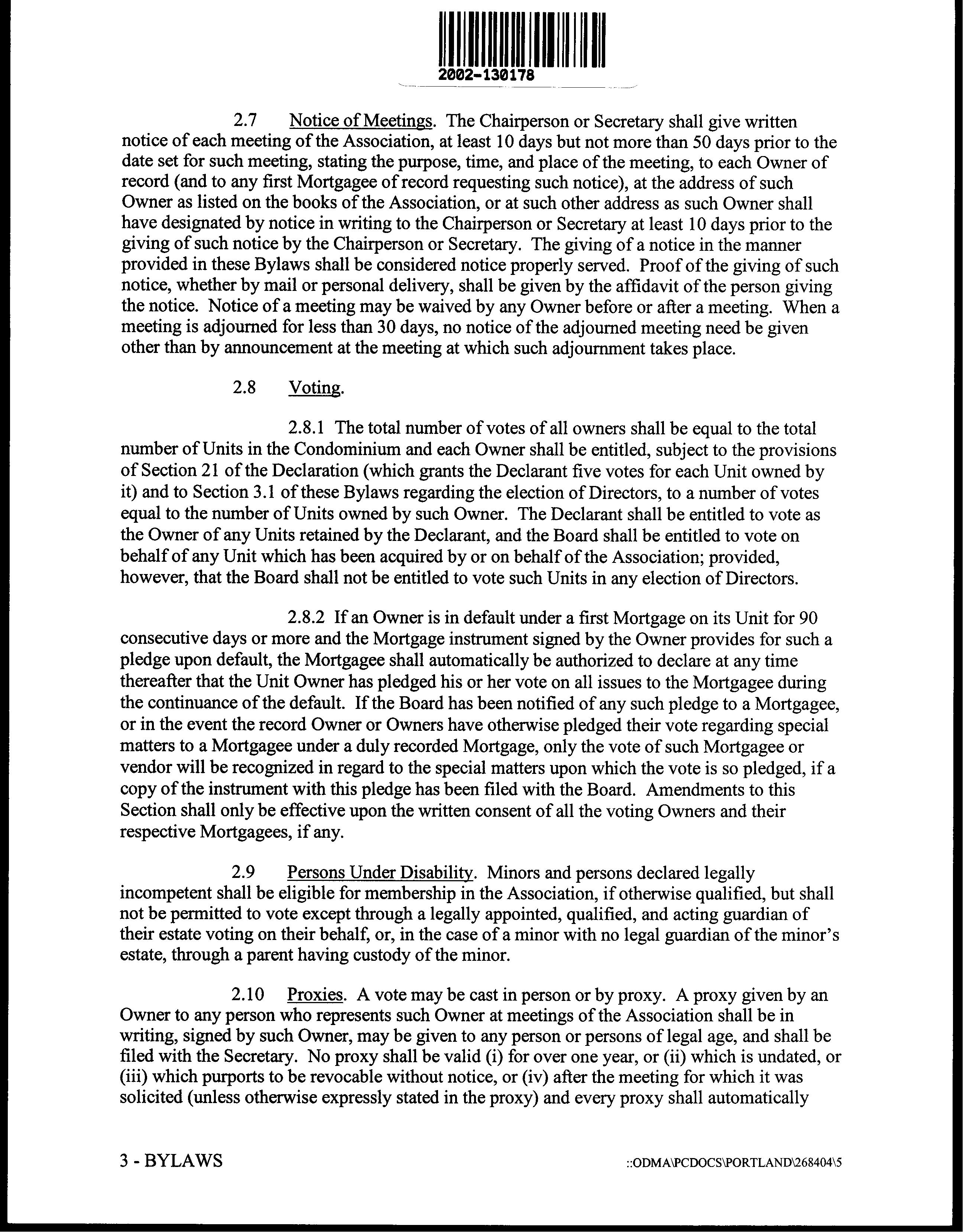 2002-130178

2.7 Notice of Meetings. The Chairperson or Secretary shall give written notice of each meeting of the Association, at least 10 days but not more than 50 days prior to the date set for such meeting, stating the purpose, time, and place of the meeting, to each Owner of record (and to any first Mortgagee of record requesting such notice), at the address of such Owner as listed on the books of the Association, or at such other address as such Owner shall have designated by notice in writing to the Chairperson or Secretary at least 10 days prior to the giving of such notice by the Chairperson or Secretary. The giving of a notice in the manner provided in these Bylaws shall be considered notice properly served. Proof of the giving of such notice, whether by mail or personal delivery, shall be given by the affidavit of the person giving the notice. Notice of a meeting may be waived by any Owner before or after a meeting. When a meeting is adjourned for less than 30 days, no notice of the adjourned meeting need be given other than by announcement at the meeting at which such adjournment takes place.

2.8 Voting.

2.8.1 The total number of votes of all owners shall be equal to the total number of Units in the Condominium and each Owner shall be entitled, subject to the provisions of Section 21 of the Declaration (which grants the Declarant five votes for each Unit owned by it) and to Section 3.1 of these Bylaws regarding the election of Directors, to a number of votes equal to the number of Units owned by such Owner. The Declarant shall be entitled to vote as the Owner of any Units retained by the Declarant, and the Board shall be entitled to vote on behalf of any Unit which has been acquired by or on behalf of the Association; provided, however, that the Board shall not be entitled to vote such Units in any election of Directors.

2.8.2 If an Owner is in default under a first Mortgage on its Unit for 90 consecutive days or more and the Mortgage instrument signed by the Owner provides for such a pledge upon default, the Mortgagee shall automatically be authorized to declare at any time thereafter that the Unit Owner has pledged his or her vote on all issues to the Mortgagee during the continuance of the default. If the Board has been notified of any such pledge to a Mortgagee, or in the event the record Owner or Owners have otherwise pledged their vote regarding special matters to a Mortgagee under a duly recorded Mortgage, only the vote of such Mortgagee or vendor will be recognized in regard to the special matters upon which the vote is so pledged, if a copy of the instrument with this pledge has been filed with the Board. Amendments to this Section shall only be effective upon the written consent of all the voting Owners and their respective Mortgagees, if any.

2.9 Persons Under Disability. Minors and persons declared legally incompetent shall be eligible for membership in the Association, if otherwise qualified, but shall not be permitted to vote except through a legally appointed, qualified, and acting guardian of their estate voting on their behalf, or, in the case of a minor with no legal guardian of the minor's estate, through a parent having custody of the minor.

2.10 Proxies. A vote may be cast in person or by proxy. A proxy given by an Owner to any person who represents such Owner at meetings of the Association shall be in writing, signed by such Owner, may be given to any person or persons of legal age, and shall be filed with the Secretary. No proxy shall be valid (i) for over one year, or (ii) which is undated, or (iii) which purports to be revocable without notice, or (iv) after the meeting for which it was solicited (unless otherwise expressly stated in the proxy) and every proxy shall automatically

3 - BYLAWS

::ODMA\PCDOCS\PORTLAND\268404\5